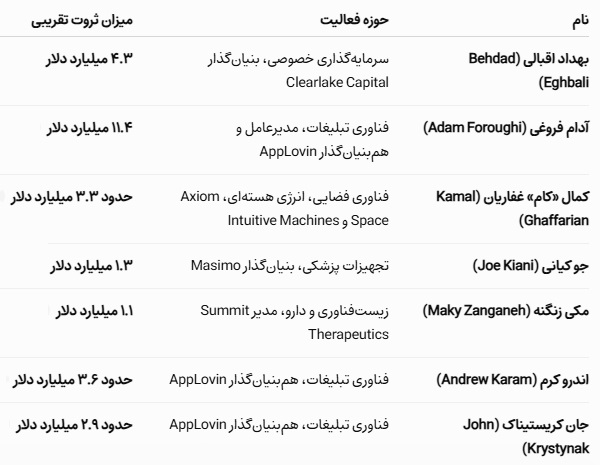 | نام | حوزه فعالیت | میزان ثروت تقریبی |
|---|---|---|
| بهداد اقبالی (Behdad Eghbali) | سرمایه‌گذاری خصوصی، بنیان‌گذار Clearlake Capital | ۴.۳ میلیارد دلار |
| آدام فروغی (Adam Foroughi) | فناوری تبلیغات، مدیرعامل و هم‌بنیان‌گذار AppLovin | ۱۱.۴ میلیارد دلار |
| کمال «کام» غفاریان (Kamal Ghaffarian) | فناوری فضایی، انرژی هسته‌ای، Axiom Space و Intuitive Machines | حدود ۳.۳ میلیارد دلار |
| جو کیانی (Joe Kiani) | تجهیزات پزشکی، بنیان‌گذار Masimo | ۱.۳ میلیارد دلار |
| مکی زنگنه (Maky Zanganeh) | زیست‌فناوری و دارو، مدیر Summit Therapeutics | ۱.۱ میلیارد دلار |
| اندرو کرم (Andrew Karam) | فناوری تبلیغات، هم‌بنیان‌گذار AppLovin | حدود ۳.۶ میلیارد دلار |
| جان کریستیناک (John Krystynak) | فناوری تبلیغات، هم‌بنیان‌گذار AppLovin | حدود ۲.۹ میلیارد دلار |